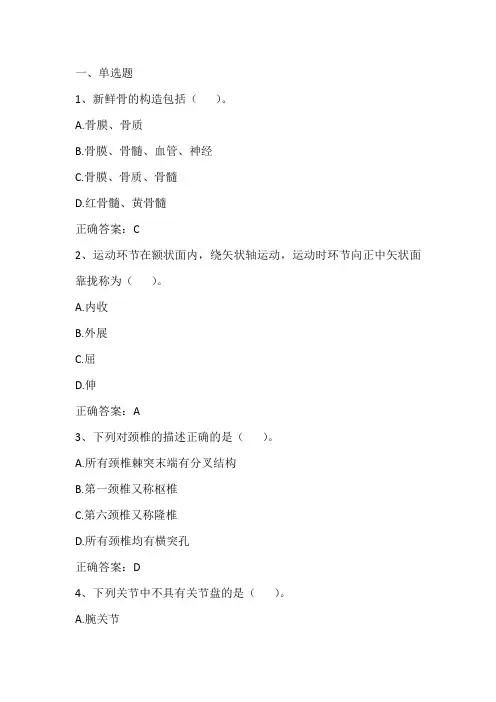 一、单选题

1、新鲜骨的构造包括（ ）。

A.骨膜、骨质

B.骨膜、骨髓、血管、神经

C.骨膜、骨质、骨髓

D.红骨髓、黄骨髓

正确答案：C

2、运动环节在额状面内，绕矢状轴运动，运动时环节向正中矢状面靠拢称为（ ）。

A.内收

B.外展

C.屈

D.伸

正确答案：A

3、下列对颈椎的描述正确的是（ ）。

A.所有颈椎棘突末端有分叉结构

B.第一颈椎又称枢椎

C.第六颈椎又称隆椎

D.所有颈椎均有横突孔

正确答案：D

4、下列关节中不具有关节盘的是（ ）。

A.腕关节